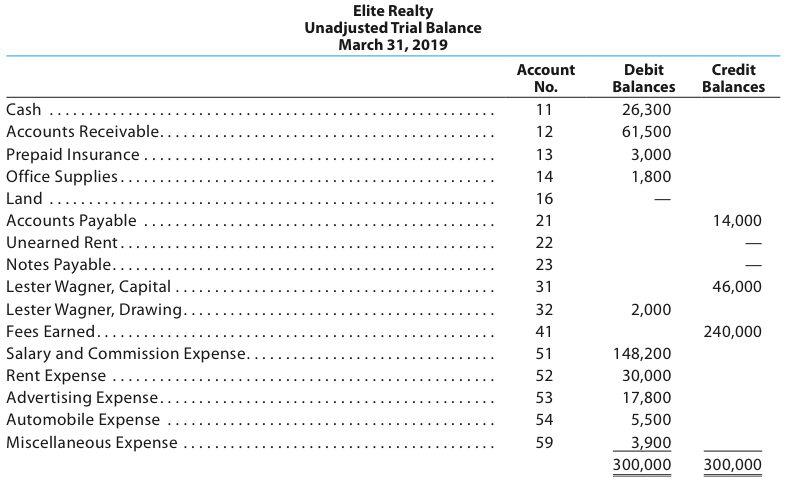 Elite Realty
Unadjusted Trial Balance
March 31, 2019

| | Account No. | Debit Balances | Credit Balances |
|---|---|---|---|
| Cash | 11 | 26,300 | |
| Accounts Receivable | 12 | 61,500 | |
| Prepaid Insurance | 13 | 3,000 | |
| Office Supplies | 14 | 1,800 | |
| Land | 16 | — | |
| Accounts Payable | 21 | | 14,000 |
| Unearned Rent | 22 | | — |
| Notes Payable | 23 | | — |
| Lester Wagner, Capital | 31 | | 46,000 |
| Lester Wagner, Drawing | 32 | 2,000 | |
| Fees Earned | 41 | | 240,000 |
| Salary and Commission Expense | 51 | 148,200 | |
| Rent Expense | 52 | 30,000 | |
| Advertising Expense | 53 | 17,800 | |
| Automobile Expense | 54 | 5,500 | |
| Miscellaneous Expense | 59 | 3,900 | |
| | | 300,000 | 300,000 |